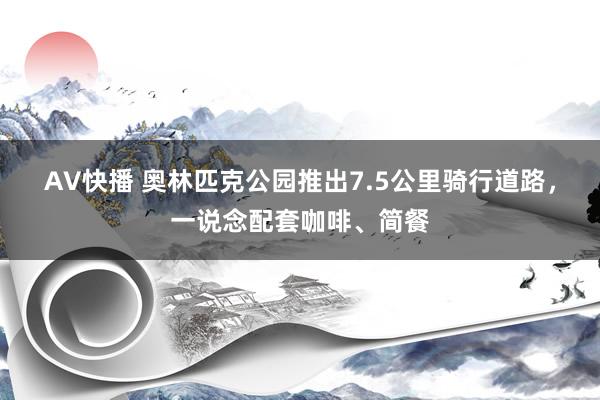 AV快播 奥林匹克公园推出7.5公里骑行道路，一说念配套咖啡、简餐